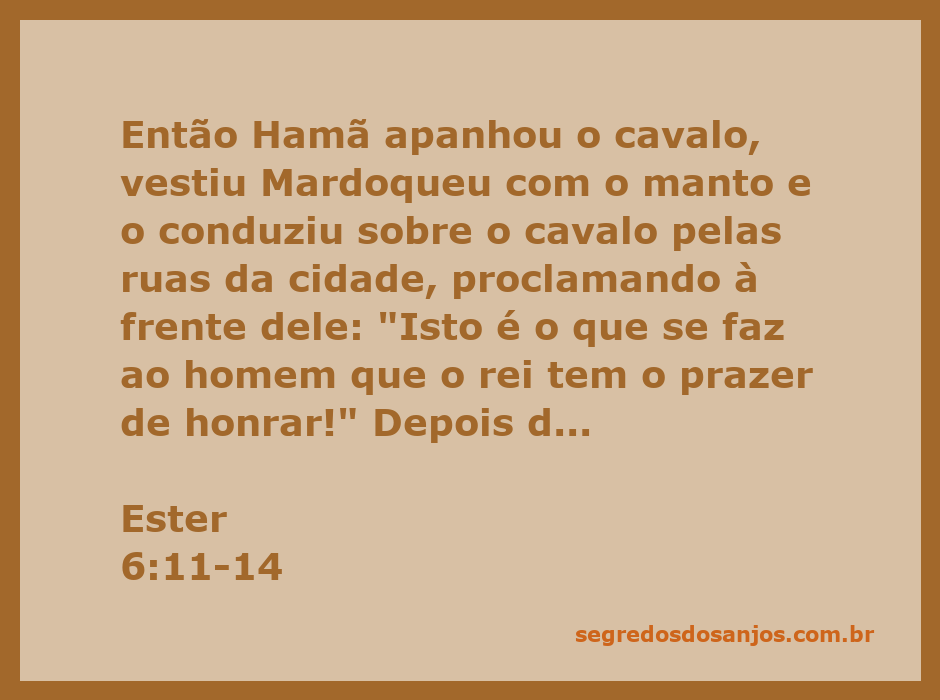 Então Hamã apanhou o cavalo, vestiu Mardoqueu com o manto e o conduziu sobre o cavalo pelas ruas da cidade, proclamando à frente dele: "Isto é o que se faz ao homem que o rei tem o prazer de honrar!" Depois d...

Ester
6:11-14

segredosdosanjos.com.br